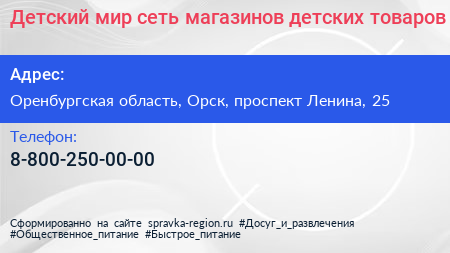 Детский мир сеть магазинов детских товаров

Адрес:

Оренбургская область, Орск, проспект Ленина, 25

Телефон:

8-800-250-00-00

Сформированно на сайте spravka-region.ru #Досуг_и_развлечения #Общественное_питание #Быстрое_питание